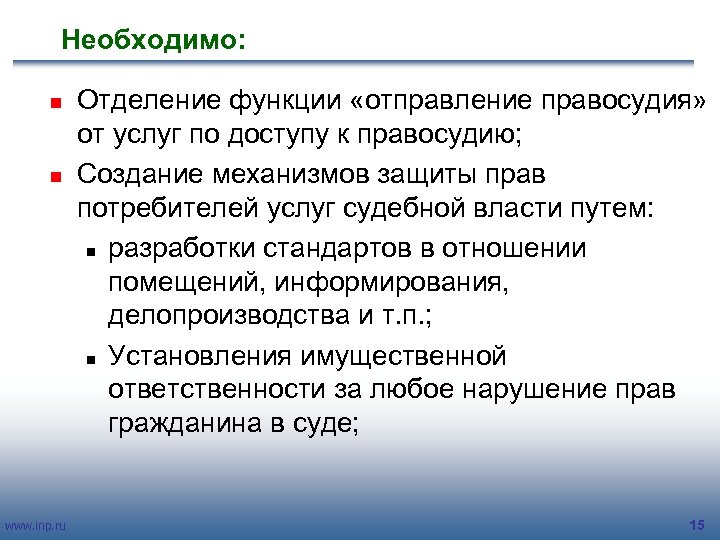 Необходимо:

- Отделение функции «отправление правосудия» от услуг по доступу к правосудию;
- Создание механизмов защиты прав потребителей услуг судебной власти путем:
  - разработки стандартов в отношении помещений, информирования, делопроизводства и т.п.;
  - Установления имущественной ответственности за любое нарушение прав гражданина в суде;

www.inp.ru

15